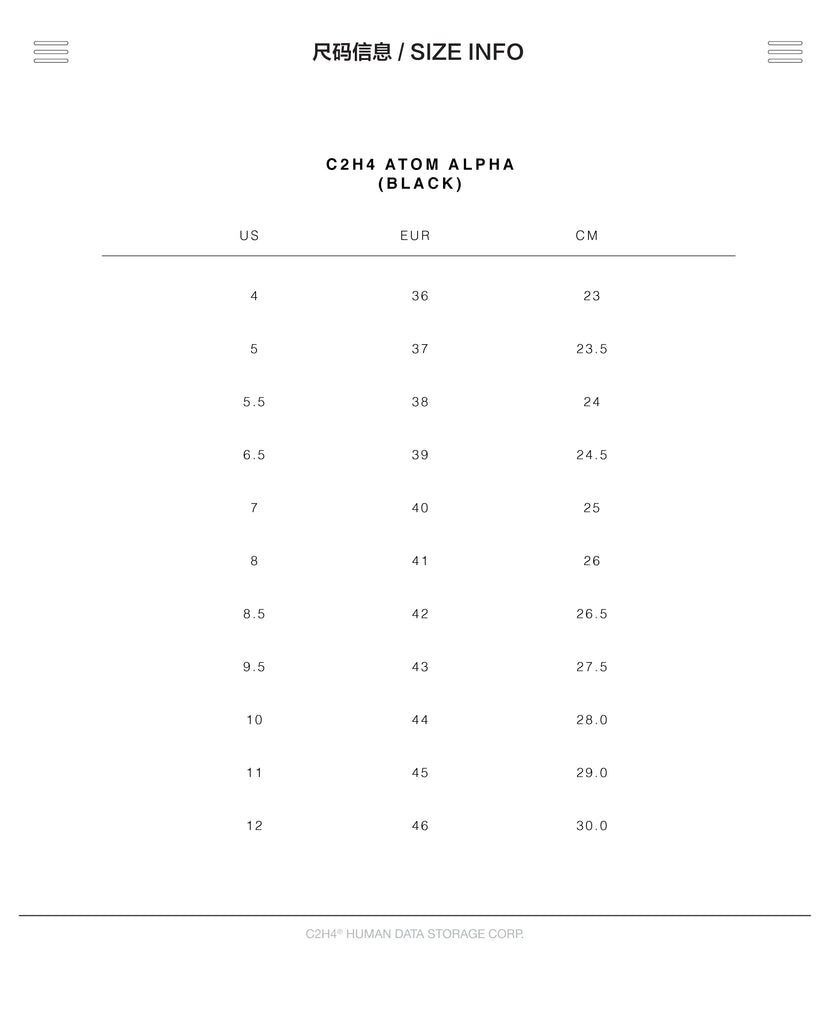 尺码信息 / SIZE INFO

C2H4 ATOM ALPHA
(BLACK)

| US | EUR | CM |
|---|---|---|
| 4 | 36 | 23 |
| 5 | 37 | 23.5 |
| 5.5 | 38 | 24 |
| 6.5 | 39 | 24.5 |
| 7 | 40 | 25 |
| 8 | 41 | 26 |
| 8.5 | 42 | 26.5 |
| 9.5 | 43 | 27.5 |
| 10 | 44 | 28.0 |
| 11 | 45 | 29.0 |
| 12 | 46 | 30.0 |

C2H4® HUMAN DATA STORAGE CORP.